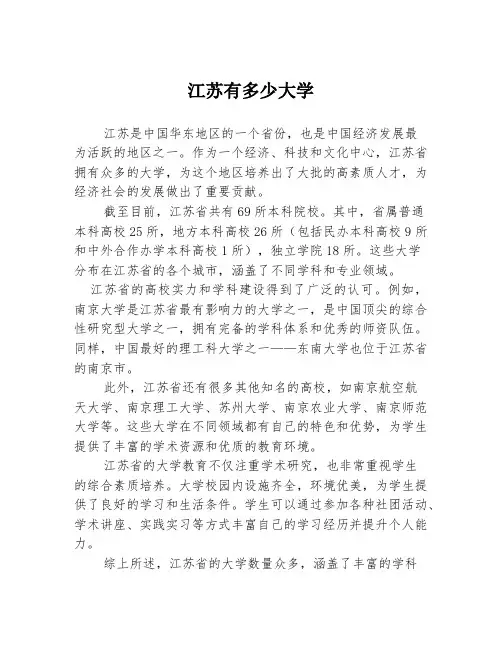 江苏有多少大学

江苏是中国华东地区的一个省份，也是中国经济发展最为活跃的地区之一。作为一个经济、科技和文化中心，江苏省拥有众多的大学，为这个地区培养出了大批的高素质人才，为经济社会的发展做出了重要贡献。

截至目前，江苏省共有69所本科院校。其中，省属普通本科高校25所，地方本科高校26所（包括民办本科高校9所和中外合作办学本科高校1所），独立学院18所。这些大学分布在江苏省的各个城市，涵盖了不同学科和专业领域。

江苏省的高校实力和学科建设得到了广泛的认可。例如，南京大学是江苏省最有影响力的大学之一，是中国顶尖的综合性研究型大学之一，拥有完备的学科体系和优秀的师资队伍。同样，中国最好的理工科大学之一——东南大学也位于江苏省的南京市。

此外，江苏省还有很多其他知名的高校，如南京航空航天大学、南京理工大学、苏州大学、南京农业大学、南京师范大学等。这些大学在不同领域都有自己的特色和优势，为学生提供了丰富的学术资源和优质的教育环境。

江苏省的大学教育不仅注重学术研究，也非常重视学生的综合素质培养。大学校园内设施齐全，环境优美，为学生提供了良好的学习和生活条件。学生可以通过参加各种社团活动、学术讲座、实践实习等方式丰富自己的学习经历并提升个人能力。

综上所述，江苏省的大学数量众多，涵盖了丰富的学科